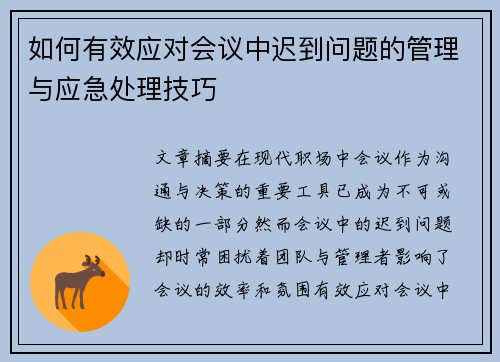 如何有效应对会议中迟到问题的管理与应急处理技巧

文章摘要在现代职场中会议作为沟通与决策的重要工具已成为不可或缺的一部分然而会议中的迟到问题却时常困扰着团队与管理者影响了会议的效率和氛围有效应对会议中